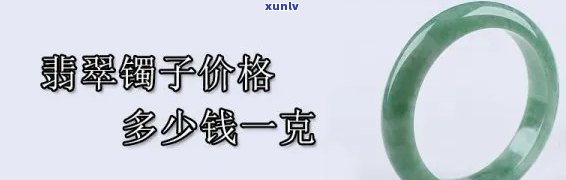 xunlv

翡翠镯子价格
多少钱一克